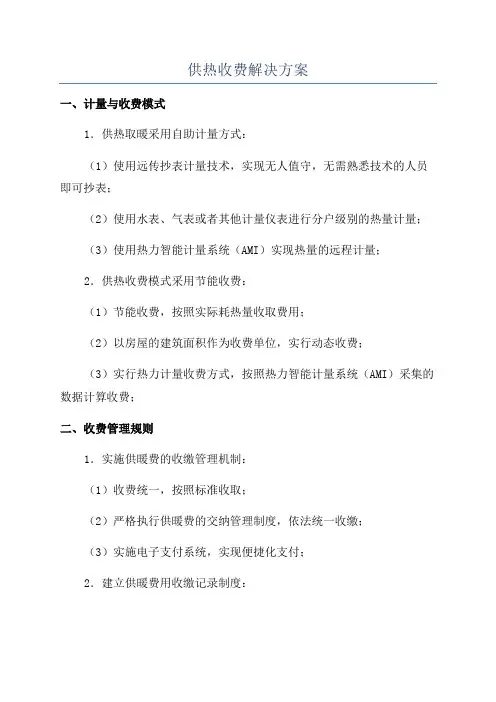 供热收费解决方案

一、计量与收费模式

1. 供热取暖采用自助计量方式：

（1）使用远传抄表计量技术，实现无人值守，无需熟悉技术的人员即可抄表；

（2）使用水表、气表或者其他计量仪表进行分户级别的热量计量；

（3）使用热力智能计量系统（AMI）实现热量的远程计量；

2. 供热收费模式采用节能收费：

（1）节能收费，按照实际耗热量收取费用；

（2）以房屋的建筑面积作为收费单位，实行动态收费；

（3）实行热力计量收费方式，按照热力智能计量系统（AMI）采集的数据计算收费；

二、收费管理规则

1. 实施供暖费的收缴管理机制：

（1）收费统一，按照标准收取；

（2）严格执行供暖费的交纳管理制度，依法统一收缴；

（3）实施电子支付系统，实现便捷化支付；

2. 建立供暖费用收缴记录制度：